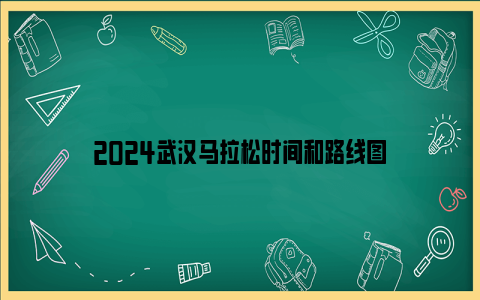 2024武汉马拉松时间和路线图